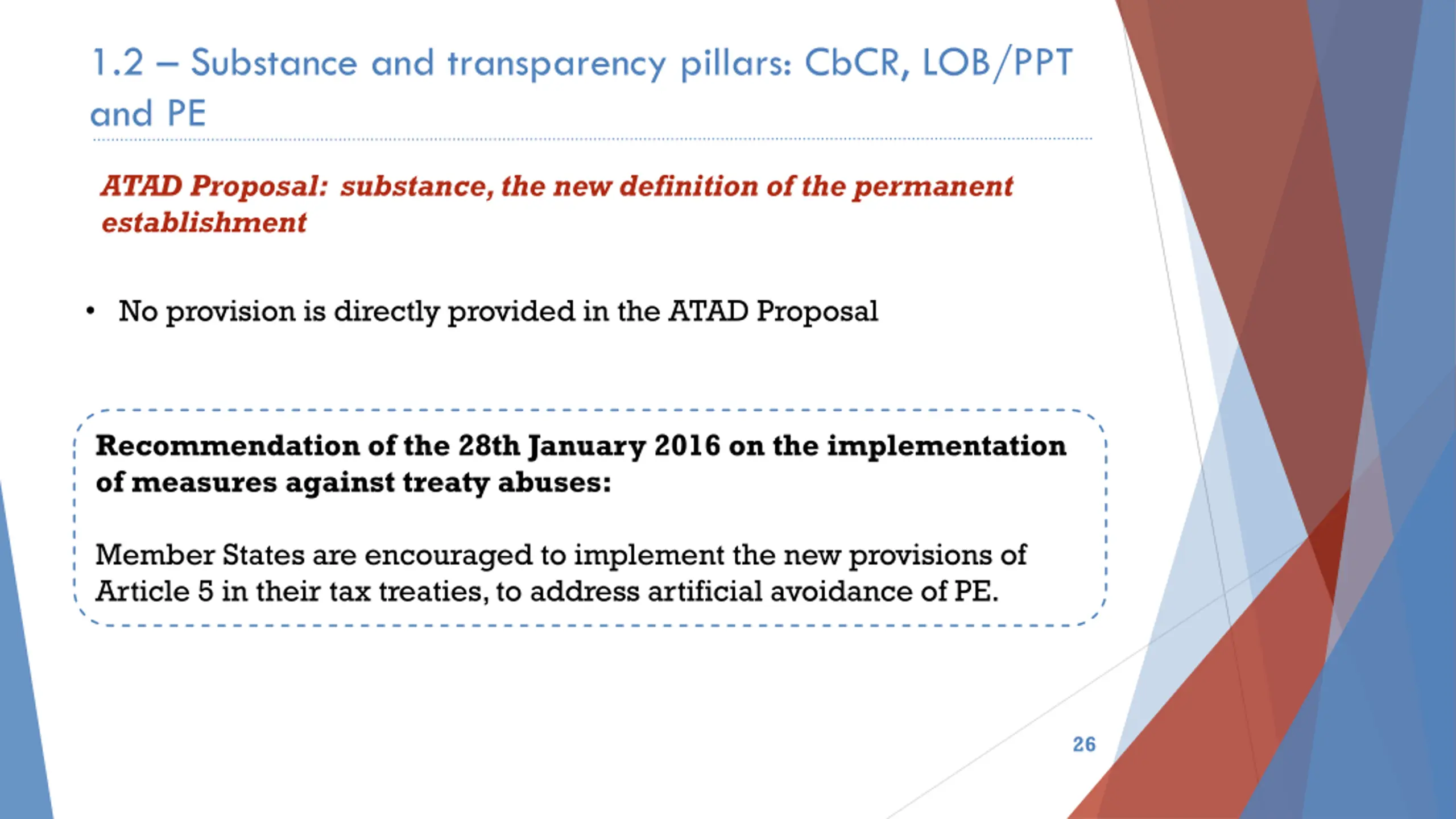 1.2 – Substance and transparency pillars: CbCR, LOB/PPT and PE

ATAD Proposal: substance, the new definition of the permanent establishment

• No provision is directly provided in the ATAD Proposal

Recommendation of the 28th January 2016 on the implementation of measures against treaty abuses:

Member States are encouraged to implement the new provisions of Article 5 in their tax treaties, to address artificial avoidance of PE.

26